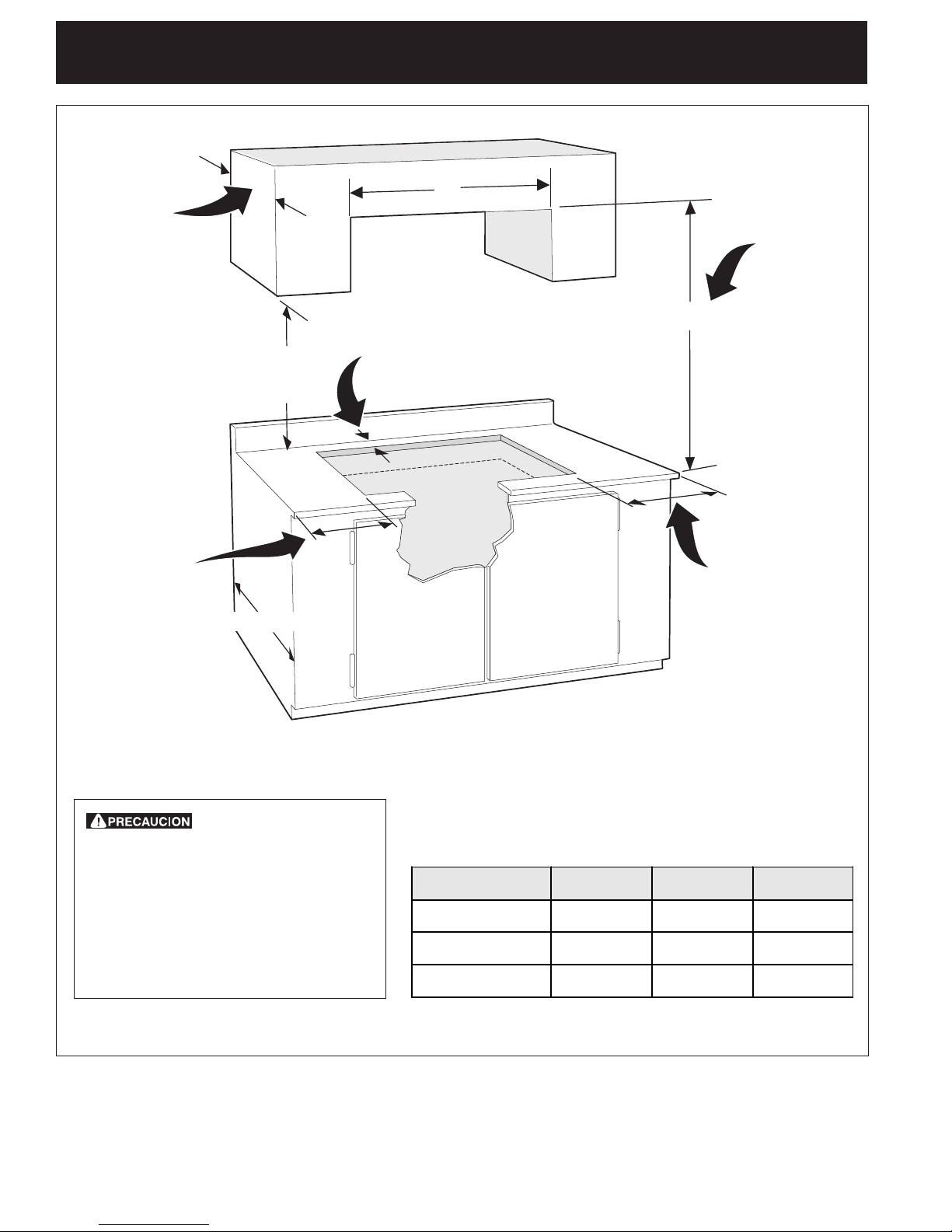 PRECAUCION